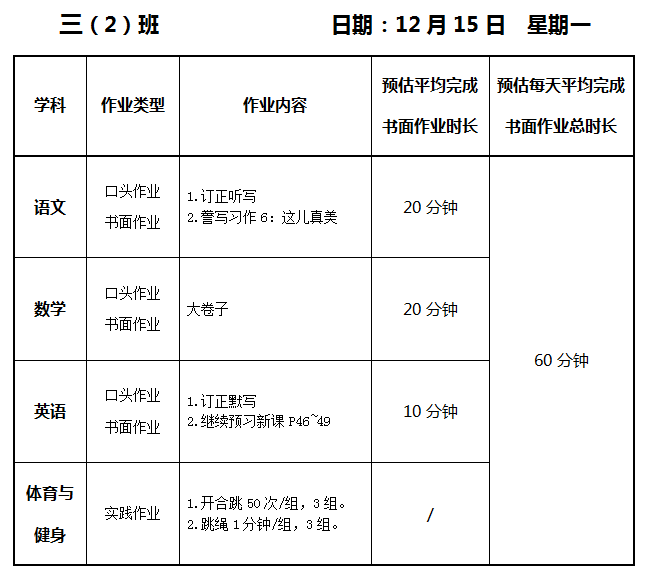 三（2）班 日期：12月15日 星期一

| 学科 | 作业类型 | 作业内容 | 预估平均完成书面作业时长 | 预估每天平均完成书面作业总时长 |
|---|---|---|---|---|
| 语文 | 口头作业 书面作业 | 1.订正听写 2.誊写习作6：这儿真美 | 20分钟 | 60分钟 |
| 数学 | 口头作业 书面作业 | 大卷子 | 20分钟 | |
| 英语 | 口头作业 书面作业 | 1.订正默写 2.继续预习新课P46~49 | 10分钟 | |
| 体育与健身 | 实践作业 | 1.开合跳50次/组，3组。 2.跳绳1分钟/组，3组。 | / | |